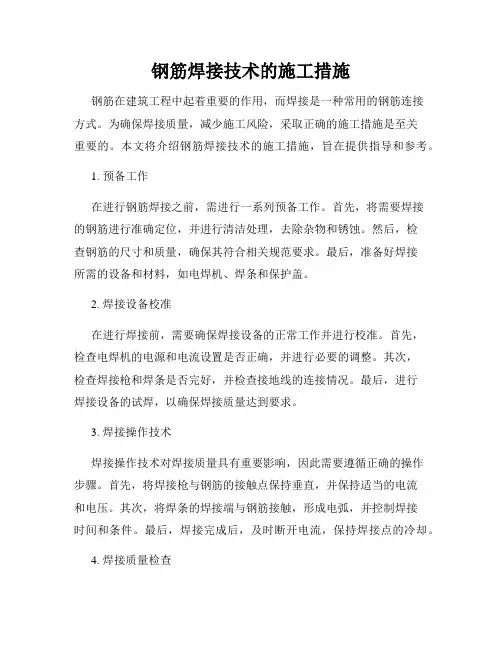 钢筋焊接技术的施工措施

钢筋在建筑工程中起着重要的作用，而焊接是一种常用的钢筋连接方式。为确保焊接质量，减少施工风险，采取正确的施工措施是至关重要的。本文将介绍钢筋焊接技术的施工措施，旨在提供指导和参考。

1. 预备工作

在进行钢筋焊接之前，需进行一系列预备工作。首先，将需要焊接的钢筋进行准确定位，并进行清洁处理，去除杂物和锈蚀。然后，检查钢筋的尺寸和质量，确保其符合相关规范要求。最后，准备好焊接所需的设备和材料，如电焊机、焊条和保护盖。

2. 焊接设备校准

在进行焊接前，需要确保焊接设备的正常工作并进行校准。首先，检查电焊机的电源和电流设置是否正确，并进行必要的调整。其次，检查焊接枪和焊条是否完好，并检查接地线的连接情况。最后，进行焊接设备的试焊，以确保焊接质量达到要求。

3. 焊接操作技术

焊接操作技术对焊接质量具有重要影响，因此需要遵循正确的操作步骤。首先，将焊接枪与钢筋的接触点保持垂直，并保持适当的电流和电压。其次，将焊条的焊接端与钢筋接触，形成电弧，并控制焊接时间和条件。最后，焊接完成后，及时断开电流，保持焊接点的冷却。

4. 焊接质量检查